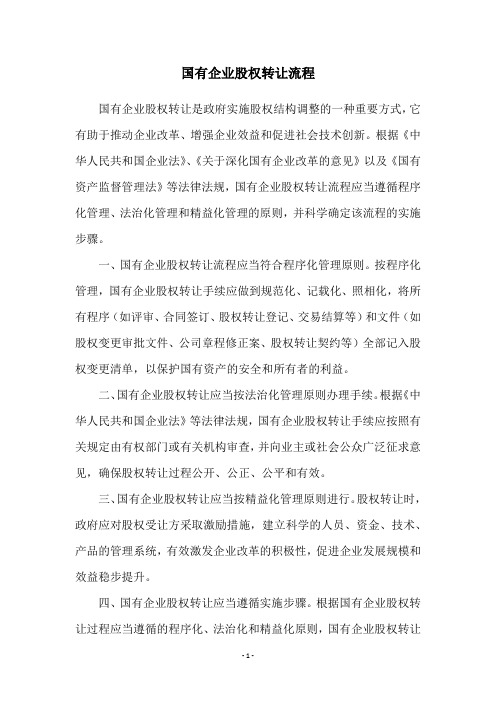 国有企业股权转让流程

国有企业股权转让是政府实施股权结构调整的一种重要方式，它有助于推动企业改革、增强企业效益和促进社会技术创新。根据《中华人民共和国企业法》、《关于深化国有企业改革的意见》以及《国有资产监督管理法》等法律法规，国有企业股权转让流程应当遵循程序化管理、法治化管理和精益化管理的原则，并科学确定该流程的实施步骤。

一、国有企业股权转让流程应当符合程序化管理原则。按程序化管理，国有企业股权转让手续应做到规范化、记载化、照相化，将所有程序（如评审、合同签订、股权转让登记、交易结算等）和文件（如股权变更审批文件、公司章程修正案、股权转让契约等）全部记入股权变更清单，以保护国有资产的安全和所有者的利益。

二、国有企业股权转让应当按法治化管理原则办理手续。根据《中华人民共和国企业法》等法律法规，国有企业股权转让手续应按照有关规定由有权部门或有关机构审查，并向业主或社会公众广泛征求意见，确保股权转让过程公开、公正、公平和有效。

三、国有企业股权转让应当按精益化管理原则进行。股权转让时，政府应对股权受让方采取激励措施，建立科学的人员、资金、技术、产品的管理系统，有效激发企业改革的积极性，促进企业发展规模和效益稳步提升。

四、国有企业股权转让应当遵循实施步骤。根据国有企业股权转让过程应当遵循的程序化、法治化和精益化原则，国有企业股权转让

- 1 -